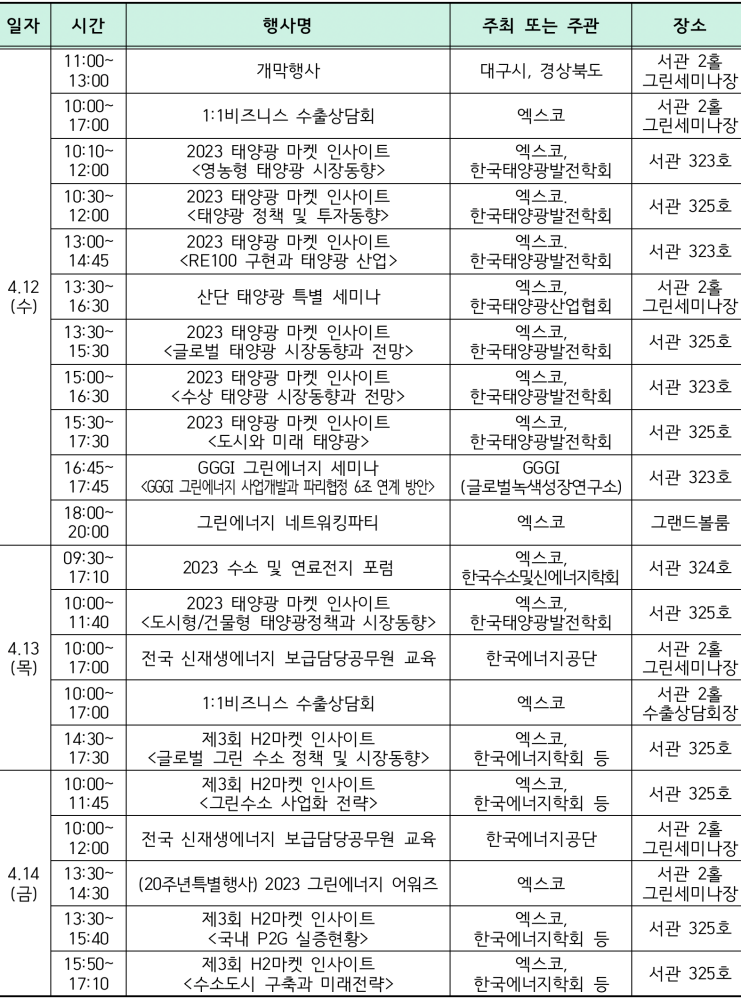 | 일자 | 시간 | 행사명 | 주최 또는 주관 | 장소 |
|---|---|---|---|---|
| 4.12 (수) | 11:00~ 13:00 | 개막행사 | 대구시, 경상북도 | 서관 2홀 그린세미나장 |
| | 10:00~ 17:00 | 1:1비즈니스 수출상담회 | 엑스코 | 서관 2홀 그린세미나장 |
| | 10:10~ 12:00 | 2023 태양광 마켓 인사이트 <영농형 태양광 시장동향> | 엑스코, 한국태양광발전학회 | 서관 323호 |
| | 10:30~ 12:00 | 2023 태양광 마켓 인사이트 <태양광 정책 및 투자동향> | 엑스코. 한국태양광발전학회 | 서관 325호 |
| | 13:00~ 14:45 | 2023 태양광 마켓 인사이트 <RE100 구현과 태양광 산업> | 엑스코, 한국태양광발전학회 | 서관 323호 |
| | 13:30~ 16:30 | 산단 태양광 특별 세미나 | 엑스코, 한국태양광산업협회 | 서관 2홀 그린세미나장 |
| | 13:30~ 15:30 | 2023 태양광 마켓 인사이트 <글로벌 태양광 시장동향과 전망> | 엑스코, 한국태양광발전학회 | 서관 325호 |
| | 15:00~ 16:30 | 2023 태양광 마켓 인사이트 <수상 태양광 시장동향과 전망> | 엑스코, 한국태양광발전학회 | 서관 323호 |
| | 15:30~ 17:30 | 2023 태양광 마켓 인사이트 <도시와 미래 태양광> | 엑스코, 한국태양광발전학회 | 서관 325호 |
| | 16:45~ 17:45 | GGGI 그린에너지 세미나 <GGGI 그린에너지 사업개발과 파리협정 6조 연계 방안> | GGGI (글로벌녹색성장연구소) | 서관 323호 |
| | 18:00~ 20:00 | 그린에너지 네트워킹파티 | 엑스코 | 그랜드볼룸 |
| 4.13 (목) | 09:30~ 17:10 | 2023 수소 및 연료전지 포럼 | 엑스코, 한국수소및신에너지학회 | 서관 324호 |
| | 10:00~ 11:40 | 2023 태양광 마켓 인사이트 <도시형/건물형 태양광정책과 시장동향> | 엑스코, 한국태양광발전학회 | 서관 325호 |
| | 10:00~ 17:00 | 전국 신재생에너지 보급담당공무원 교육 | 한국에너지공단 | 서관 2홀 그린세미나장 |
| | 10:00~ 17:00 | 1:1비즈니스 수출상담회 | 엑스코 | 서관 2홀 수출상담회장 |
| | 14:30~ 17:30 | 제3회 H2마켓 인사이트 <글로벌 그린 수소 정책 및 시장동향> | 엑스코, 한국에너지학회 등 | 서관 325호 |
| 4.14 (금) | 10:00~ 11:45 | 제3회 H2마켓 인사이트 <그린수소 사업화 전략> | 엑스코, 한국에너지학회 등 | 서관 325호 |
| | 10:00~ 12:00 | 전국 신재생에너지 보급담당공무원 교육 | 한국에너지공단 | 서관 2홀 그린세미나장 |
| | 13:30~ 14:30 | (20주년특별행사) 2023 그린에너지 어워즈 | 엑스코 | 서관 2홀 그린세미나장 |
| | 13:30~ 15:40 | 제3회 H2마켓 인사이트 <국내 P2G 실증현황> | 엑스코, 한국에너지학회 등 | 서관 325호 |
| | 15:50~ 17:10 | 제3회 H2마켓 인사이트 <수소도시 구축과 미래전략> | 엑스코, 한국에너지학회 등 | 서관 325호 |